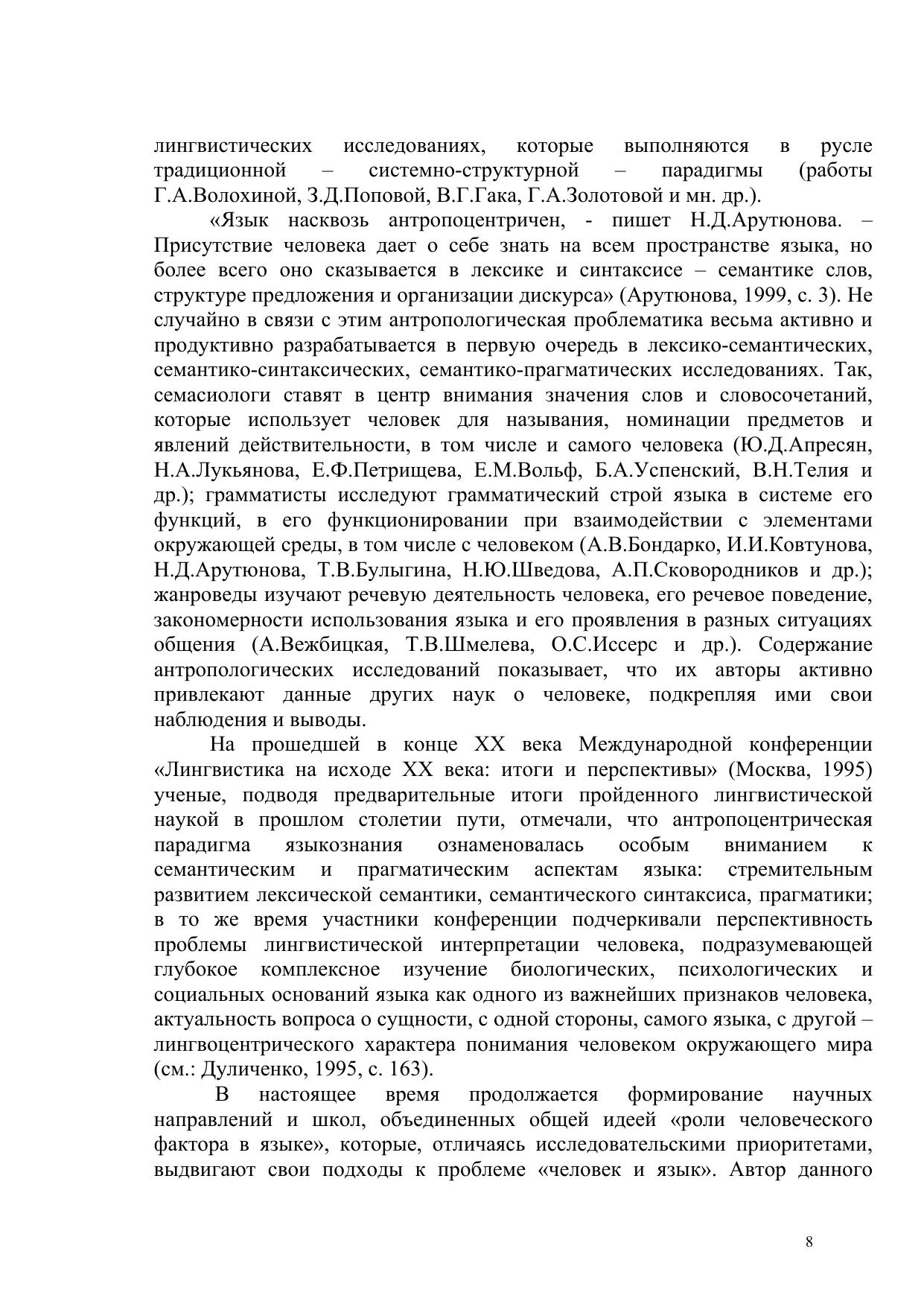 лингвистических исследованиях, которые выполняются в русле традиционной – системно-структурной – парадигмы (работы Г.А.Волохиной, З.Д.Поповой, В.Г.Гака, Г.А.Золотовой и мн. др.).

«Язык насквозь антропоцентричен, - пишет Н.Д.Арутюнова. – Присутствие человека дает о себе знать на всем пространстве языка, но более всего оно сказывается в лексике и синтаксисе – семантике слов, структуре предложения и организации дискурса» (Арутюнова, 1999, с. 3). Не случайно в связи с этим антропологическая проблематика весьма активно и продуктивно разрабатывается в первую очередь в лексико-семантических, семантико-синтаксических, семантико-прагматических исследованиях. Так, семасиологи ставят в центр внимания значения слов и словосочетаний, которые использует человек для называния, номинации предметов и явлений действительности, в том числе и самого человека (Ю.Д.Апресян, Н.А.Лукьянова, Е.Ф.Петрищева, Е.М.Вольф, Б.А.Успенский, В.Н.Телия и др.); грамматисты исследуют грамматический строй языка в системе его функций, в его функционировании при взаимодействии с элементами окружающей среды, в том числе с человеком (А.В.Бондарко, И.И.Ковтунова, Н.Д.Арутюнова, Т.В.Булыгина, Н.Ю.Шведова, А.П.Сковородников и др.); жанроведы изучают речевую деятельность человека, его речевое поведение, закономерности использования языка и его проявления в разных ситуациях общения (А.Вежбицкая, Т.В.Шмелева, О.С.Иссерс и др.). Содержание антропологических исследований показывает, что их авторы активно привлекают данные других наук о человеке, подкрепляя ими свои наблюдения и выводы.

На прошедшей в конце XX века Международной конференции «Лингвистика на исходе XX века: итоги и перспективы» (Москва, 1995) ученые, подводя предварительные итоги пройденного лингвистической наукой в прошлом столетии пути, отмечали, что антропоцентрическая парадигма языкознания ознаменовалась особым вниманием к семантическим и прагматическим аспектам языка: стремительным развитием лексической семантики, семантического синтаксиса, прагматики; в то же время участники конференции подчеркивали перспективность проблемы лингвистической интерпретации человека, подразумевающей глубокое комплексное изучение биологических, психологических и социальных оснований языка как одного из важнейших признаков человека, актуальность вопроса о сущности, с одной стороны, самого языка, с другой – лингвоцентрического характера понимания человеком окружающего мира (см.: Дуличенко, 1995, с. 163).

В настоящее время продолжается формирование научных направлений и школ, объединенных общей идеей «роли человеческого фактора в языке», которые, отличаясь исследовательскими приоритетами, выдвигают свои подходы к проблеме «человек и язык». Автор данного

8